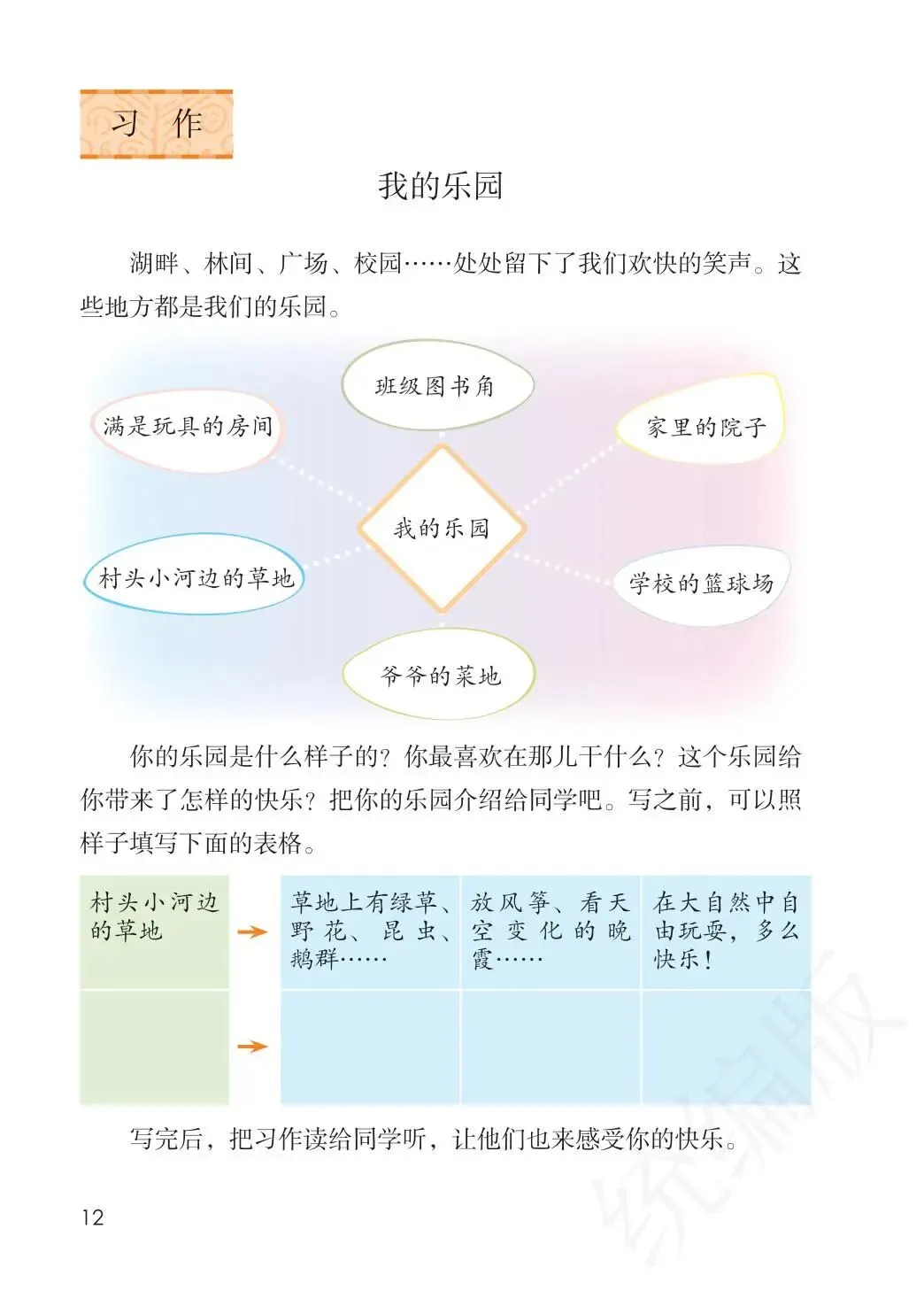 习作

我的乐园

湖畔、林间、广场、校园……处处留下了我们欢快的笑声。这些地方都是我们的乐园。

班级图书角

满是玩具的房间

家里的院子

我的乐园

村头小河边的草地

学校的篮球场

爷爷的菜地

你的乐园是什么样子的？你最喜欢在那儿干什么？这个乐园给你带来了怎样的快乐？把你的乐园介绍给同学吧。写之前，可以照样子填写下面的表格。

| 村头小河边的草地 | → | 草地上有绿草、野花、昆虫、鹅群…… | 放风筝、看天空变化的晚霞…… | 在大自然中自由玩耍，多么快乐！ |
|---|---|---|---|---|
| | → | | | |

写完后，把习作读给同学听，让他们也来感受你的快乐。

12

统编版